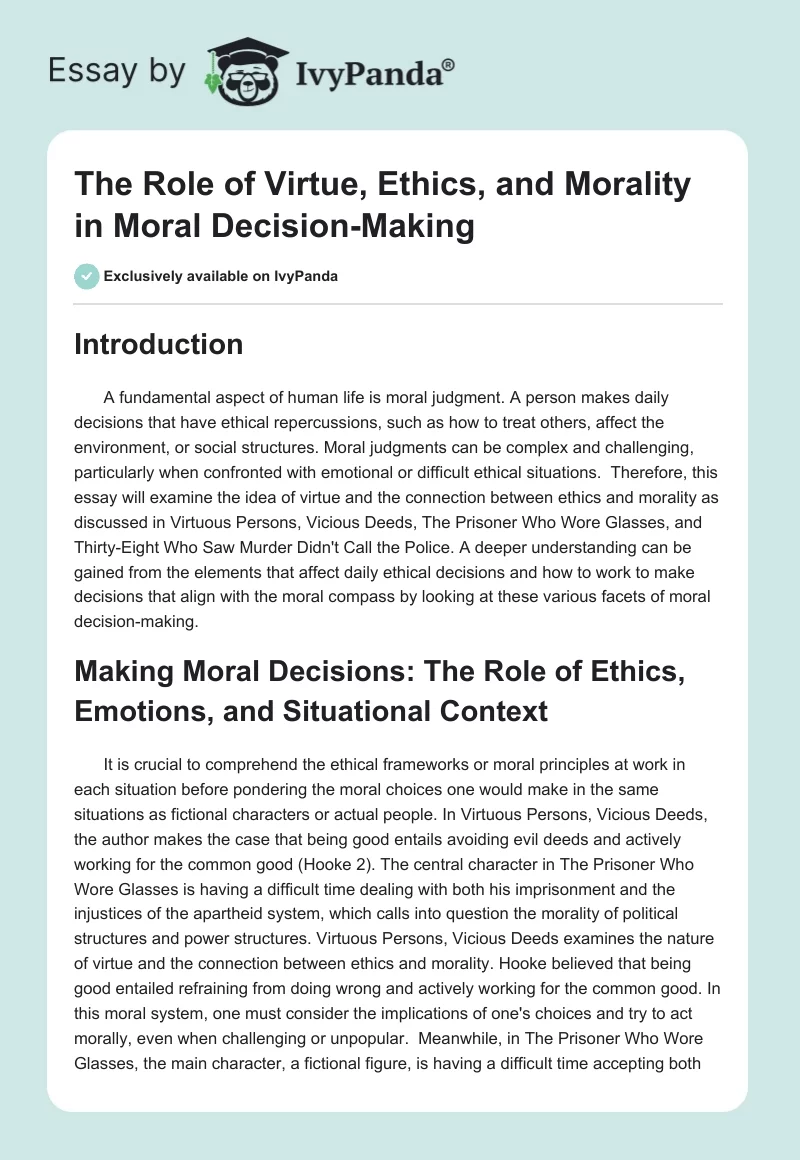 Essay by IvyPanda®

The Role of Virtue, Ethics, and Morality in Moral Decision-Making

Exclusively available on IvyPanda

Introduction

A fundamental aspect of human life is moral judgment. A person makes daily decisions that have ethical repercussions, such as how to treat others, affect the environment, or social structures. Moral judgments can be complex and challenging, particularly when confronted with emotional or difficult ethical situations. Therefore, this essay will examine the idea of virtue and the connection between ethics and morality as discussed in Virtuous Persons, Vicious Deeds, The Prisoner Who Wore Glasses, and Thirty-Eight Who Saw Murder Didn't Call the Police. A deeper understanding can be gained from the elements that affect daily ethical decisions and how to work to make decisions that align with the moral compass by looking at these various facets of moral decision-making.

Making Moral Decisions: The Role of Ethics, Emotions, and Situational Context

It is crucial to comprehend the ethical frameworks or moral principles at work in each situation before pondering the moral choices one would make in the same situations as fictional characters or actual people. In Virtuous Persons, Vicious Deeds, the author makes the case that being good entails avoiding evil deeds and actively working for the common good (Hooke 2). The central character in The Prisoner Who Wore Glasses is having a difficult time dealing with both his imprisonment and the injustices of the apartheid system, which calls into question the morality of political structures and power structures. Virtuous Persons, Vicious Deeds examines the nature of virtue and the connection between ethics and morality. Hooke believed that being good entailed refraining from doing wrong and actively working for the common good. In this moral system, one must consider the implications of one's choices and try to act morally, even when challenging or unpopular. Meanwhile, in The Prisoner Who Wore Glasses, the main character, a fictional figure, is having a difficult time accepting both